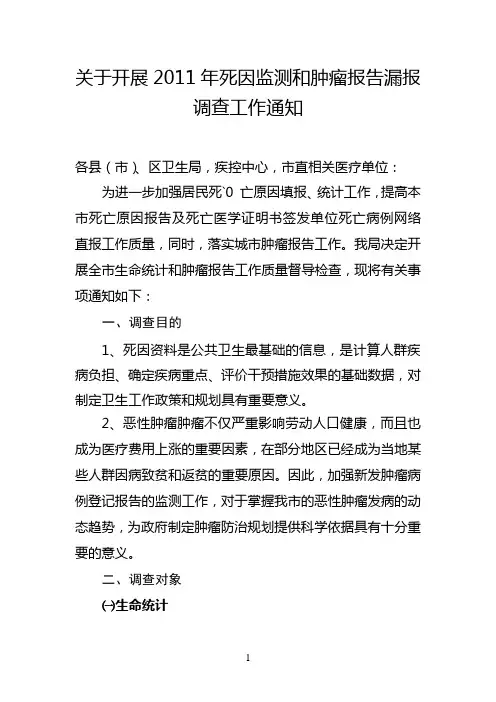 关于开展 2011 年死因监测和肿瘤报告漏报调查工作通知

各县（市）、区卫生局，疾控中心，市直相关医疗单位：

为进一步加强居民死`0 亡原因填报、统计工作，提高本市死亡原因报告及死亡医学证明书签发单位死亡病例网络直报工作质量，同时，落实城市肿瘤报告工作。我局决定开展全市生命统计和肿瘤报告工作质量督导检查，现将有关事项通知如下：

一、调查目的

1、死因资料是公共卫生最基础的信息，是计算人群疾病负担、确定疾病重点、评价干预措施效果的基础数据，对制定卫生工作政策和规划具有重要意义。

2、恶性肿瘤肿瘤不仅严重影响劳动人口健康，而且也成为医疗费用上涨的重要因素，在部分地区已经成为当地某些人群因病致贫和返贫的重要原因。因此，加强新发肿瘤病例登记报告的监测工作，对于掌握我市的恶性肿瘤发病的动态趋势，为政府制定肿瘤防治规划提供科学依据具有十分重要的意义。

二、调查对象

㈠生命统计

1